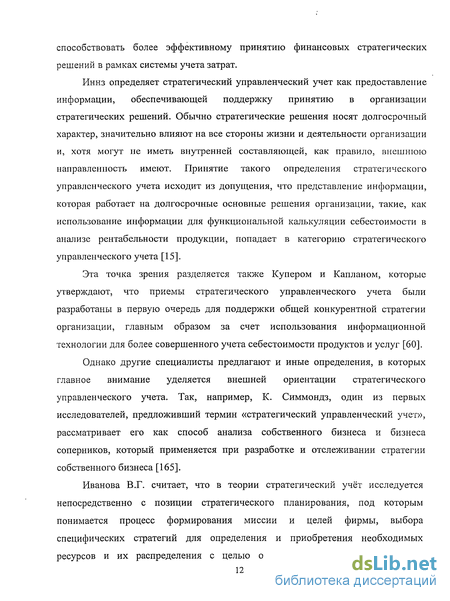 способствовать более эффективному принятию финансовых стратегических решений в рамках системы учета затрат.

Иннз определяет стратегический управленческий учет как предоставление информации, обеспечивающей поддержку принятию в организации стратегических решений. Обычно стратегические решения носят долгосрочный характер, значительно влияют на все стороны жизни и деятельности организации и, хотя могут не иметь внутренней составляющей, как правило, внешнюю направленность имеют. Принятие такого определения стратегического управленческого учета исходит из допущения, что представление информации, которая работает на долгосрочные основные решения организации, такие, как использование информации для функциональной калькуляции себестоимости в анализе рентабельности продукции, попадает в категорию стратегического управленческого учета [15].

Эта точка зрения разделяется также Купером и Капланом, которые утверждают, что приемы стратегического управленческого учета были разработаны в первую очередь для поддержки общей конкурентной стратегии организации, главным образом за счет использования информационной технологии для более совершенного учета себестоимости продуктов и услуг [60].

Однако другие специалисты предлагают и иные определения, в которых главное внимание уделяется внешней ориентации стратегического управленческого учета. Так, например, К. Симмондз, один из первых исследователей, предложивший термин «стратегический управленческий учет», рассматривает его как способ анализа собственного бизнеса и бизнеса соперников, который применяется при разработке и отслеживании стратегии собственного бизнеса [165].

Иванова В.Г. считает, что в теории стратегический учёт исследуется непосредственно с позиции стратегического планирования, под которым понимается процесс формирования миссии и целей фирмы, выбора специфических стратегий для определения и приобретения необходимых ресурсов и их распределения с целью о

12

dsLib.net
библиотека диссертаций